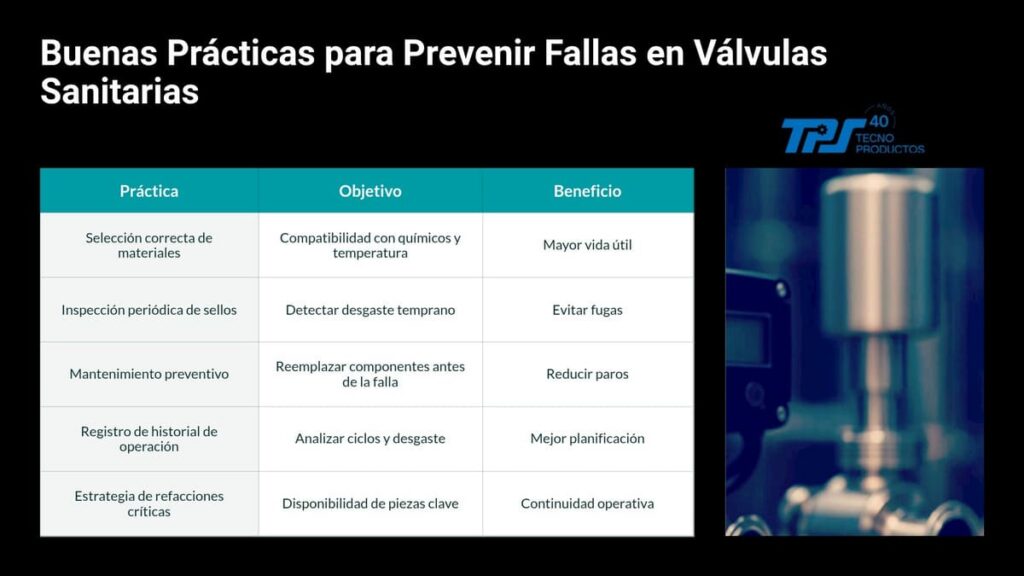 Buenas Prácticas para Prevenir Fallas en Válvulas Sanitarias

TPS 40 AÑOS TECNO PRODUCTOS

| Práctica | Objetivo | Beneficio |
|---|---|---|
| Selección correcta de materiales | Compatibilidad con químicos y temperatura | Mayor vida útil |
| Inspección periódica de sellos | Detectar desgaste temprano | Evitar fugas |
| Mantenimiento preventivo | Reemplazar componentes antes de la falla | Reducir paros |
| Registro de historial de operación | Analizar ciclos y desgaste | Mejor planificación |
| Estrategia de refacciones críticas | Disponibilidad de piezas clave | Continuidad operativa |